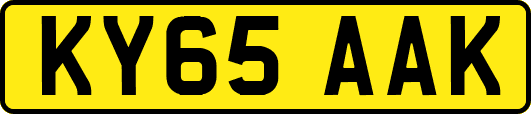 KY65 AAK